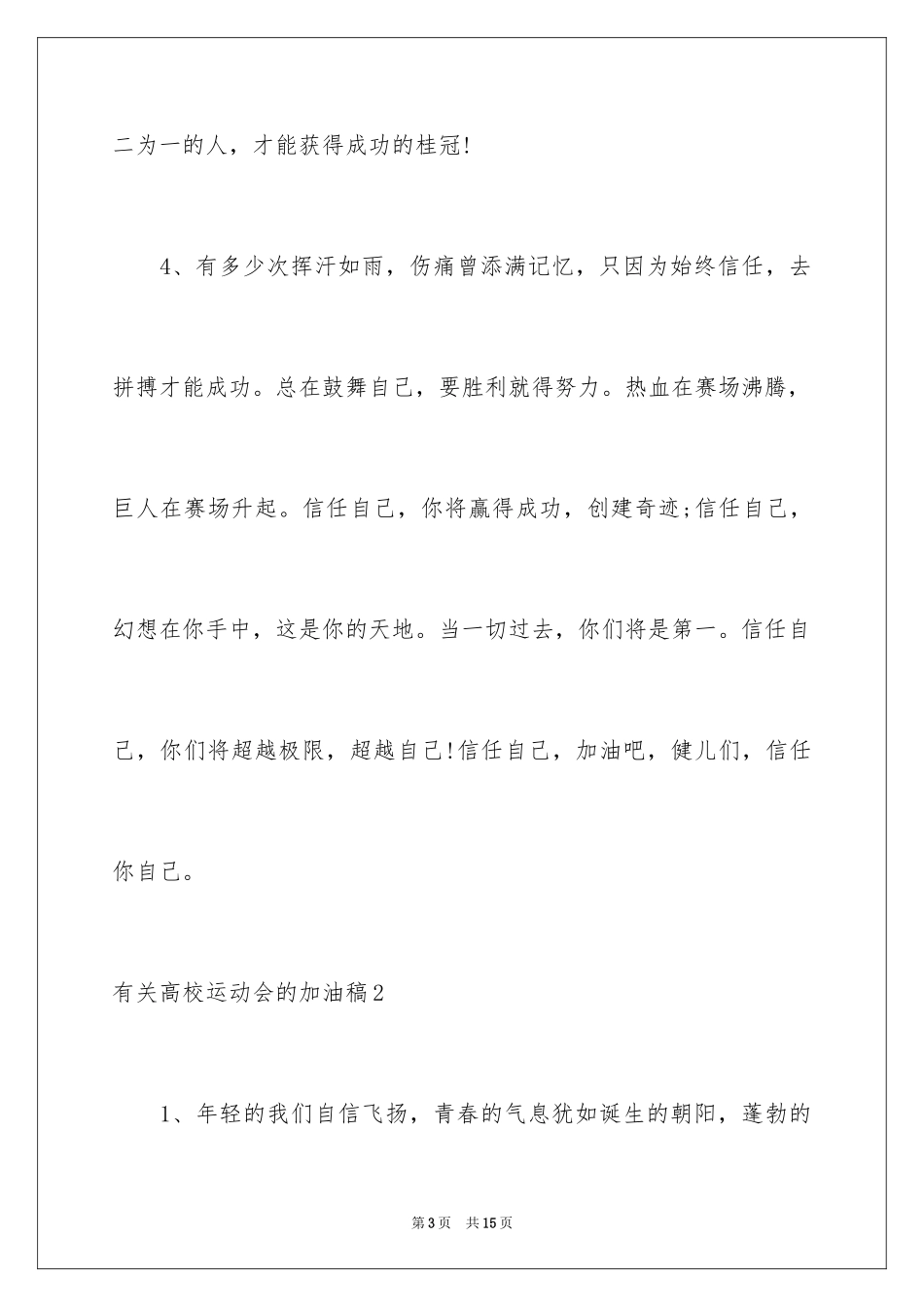 二为一的人，才能获得成功的桂冠!

4、有多少次挥汗如雨，伤痛曾添满记忆，只因为始终信任，去拼搏才能成功。总在鼓舞自己，要胜利就得努力。热血在赛场沸腾，巨人在赛场升起。信任自己，你将赢得成功，创建奇迹;信任自己，幻想在你手中，这是你的天地。当一切过去，你们将是第一。信任自己，你们将超越极限，超越自己!信任自己，加油吧，健儿们，信任你自己。

有关高校运动会的加油稿2

1、年轻的我们自信飞扬，青春的气息犹如诞生的朝阳，蓬勃的

第3页 共15页